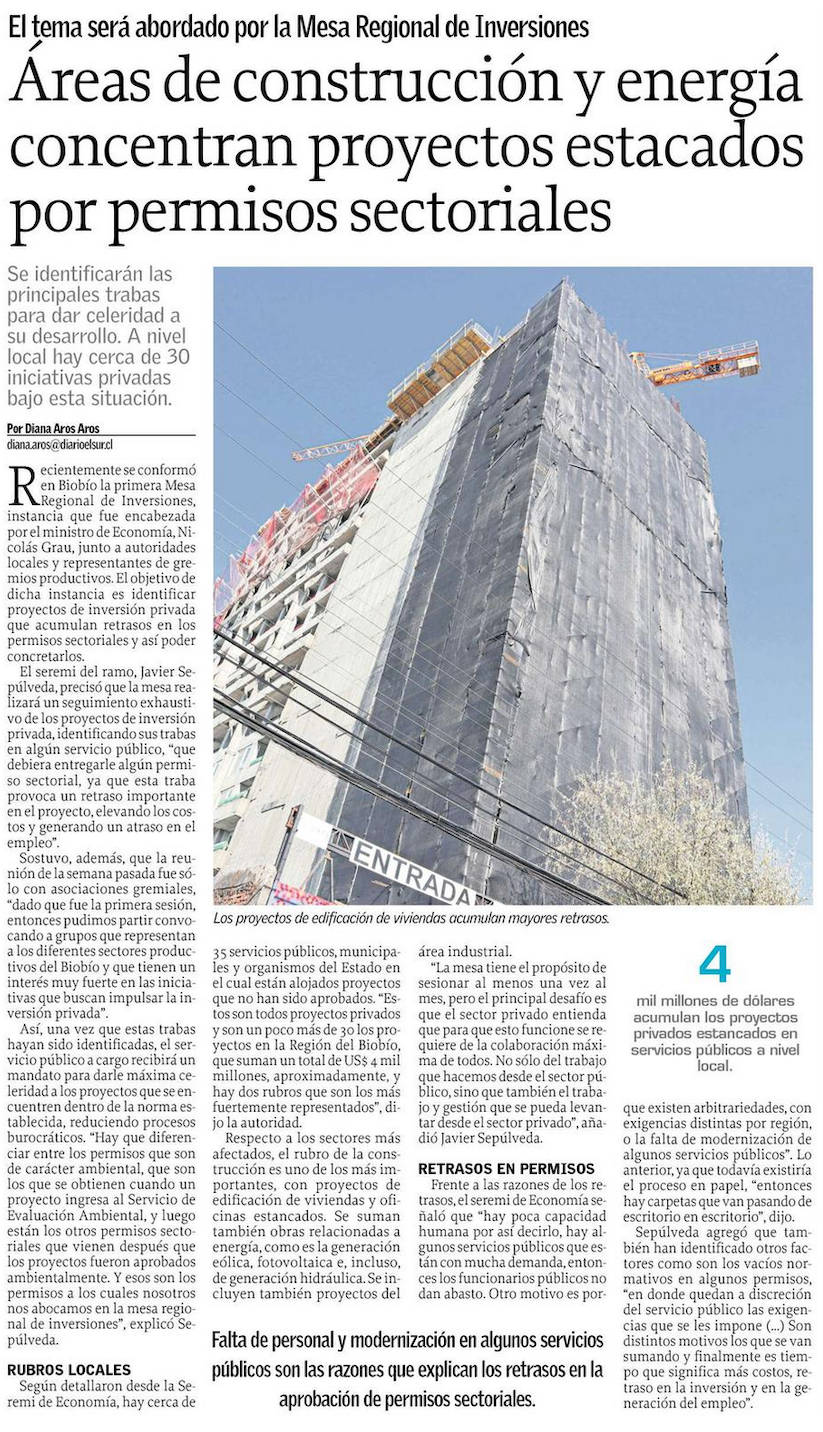 El tema será abordado por la Mesa Regional de Inversiones

Áreas de construcción y energía concentran proyectos estacados por permisos sectoriales

Se identificarán las principales trabas para dar celeridad a su desarrollo. A nivel local hay cerca de 30 iniciativas privadas bajo esta situación.

Por Diana Aros Aros
diana.aros@diarioelsur.cl

Recientemente se conformó en Biobío la primera Mesa Regional de Inversiones, instancia que fue encabezada por el ministro de Economía, Nicolás Grau, junto a autoridades locales y representantes de gremios productivos. El objetivo de dicha instancia es identificar proyectos de inversión privada que acumulan retrasos en los permisos sectoriales y así poder concretarlos.

El seremi del ramo, Javier Sepúlveda, precisó que la mesa realizará un seguimiento exhaustivo de los proyectos de inversión privada, identificando sus trabas en algún servicio público, "que debiera entregarle algún permiso sectorial, ya que esta traba provoca un retraso importante en el proyecto, elevando los costos y generando un atraso en el empleo".

Sostuvo, además, que la reunión de la semana pasada fue sólo con asociaciones gremiales, "dado que fue la primera sesión, entonces pudimos partir convocando a grupos que representan a los diferentes sectores productivos del Biobío y que tienen un interés muy fuerte en las iniciativas que buscan impulsar la inversión privada".

Así, una vez que estas trabas hayan sido identificadas, el servicio público a cargo recibirá un mandato para darle máxima celeridad a los proyectos que se encuentren dentro de la norma establecida, reduciendo procesos burocráticos. "Hay que diferenciar entre los permisos que son de carácter ambiental, que son los que se obtienen cuando un proyecto ingresa al Servicio de Evaluación Ambiental, y luego están los otros permisos sectoriales que vienen después que los proyectos fueron aprobados ambientalmente. Y esos son los permisos a los cuales nosotros nos abocamos en la mesa regional de inversiones", explicó Sepúlveda.

RUBROS LOCALES

Según detallaron desde la Seremi de Economía, hay cerca de 35 servicios públicos, municipales y organismos del Estado en el cual están alojados proyectos que no han sido aprobados. "Estos son todos proyectos privados y son un poco más de 30 los proyectos en la Región del Biobío, que suman un total de US$ 4 mil millones, aproximadamente, y hay dos rubros que son los más fuertemente representados", dijo la autoridad.

Respecto a los sectores más afectados, el rubro de la construcción es uno de los más importantes, con proyectos de edificación de viviendas y oficinas estancados. Se suman también obras relacionadas a energía, como es la generación eólica, fotovoltaica e, incluso, de generación hidráulica. Se incluyen también proyectos del área industrial.

"La mesa tiene el propósito de sesionar al menos una vez al mes, pero el principal desafío es que el sector privado entienda que para que esto funcione se requiere de la colaboración máxima de todos. No sólo del trabajo que hacemos desde el sector público, sino que también el trabajo y gestión que se pueda levantar desde el sector privado", añadió Javier Sepúlveda.

RETRASOS EN PERMISOS

Frente a las razones de los retrasos, el seremi de Economía señaló que "hay poca capacidad humana por así decirlo, hay algunos servicios públicos que están con mucha demanda, entonces los funcionarios públicos no dan abasto. Otro motivo es porque existen arbitrariedades, con exigencias distintas por región, o la falta de modernización de algunos servicios públicos". Lo anterior, ya que todavía existiría el proceso en papel, "entonces hay carpetas que van pasando de escritorio en escritorio", dijo.

Sepúlveda agregó que también han identificado otros factores como son los vacíos normativos en algunos permisos, "en donde quedan a discreción del servicio público las exigencias que se les impone (...) Son distintos motivos los que se van sumando y finalmente es tiempo que significa más costos, retraso en la inversión y en la generación del empleo".

ENTRADA

Los proyectos de edificación de viviendas acumulan mayores retrasos.

4
mil millones de dólares acumulan los proyectos privados estancados en servicios públicos a nivel local.

Falta de personal y modernización en algunos servicios públicos son las razones que explican los retrasos en la aprobación de permisos sectoriales.